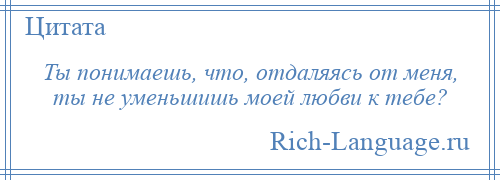 Цитата

Ты понимаешь, что, отдаляясь от меня, ты не уменьшишь моей любви к тебе?

Rich-Language.ru